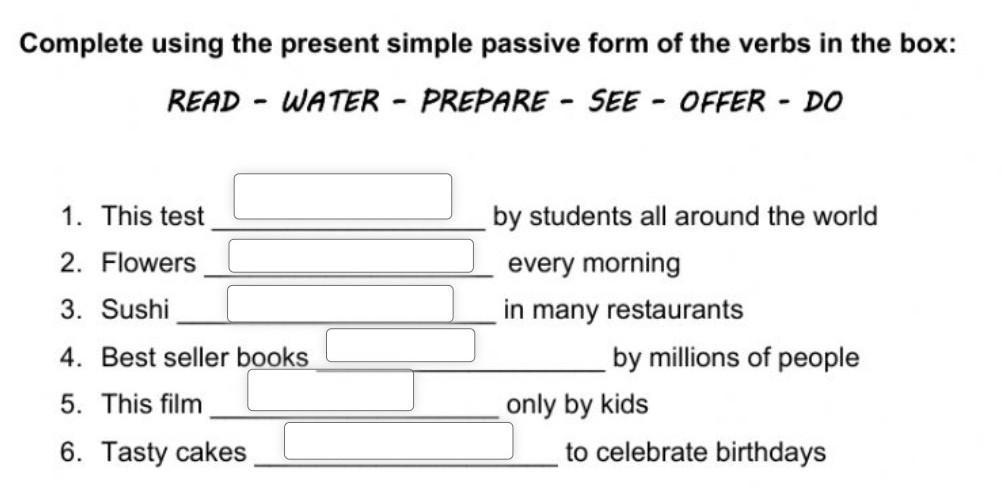 Complete using the present simple passive form of the verbs in the box:

READ - WATER - PREPARE - SEE - OFFER - DO

1. This test ____ by students all around the world
2. Flowers ____ every morning
3. Sushi ____ in many restaurants
4. Best seller books ____ by millions of people
5. This film ____ only by kids
6. Tasty cakes ____ to celebrate birthdays